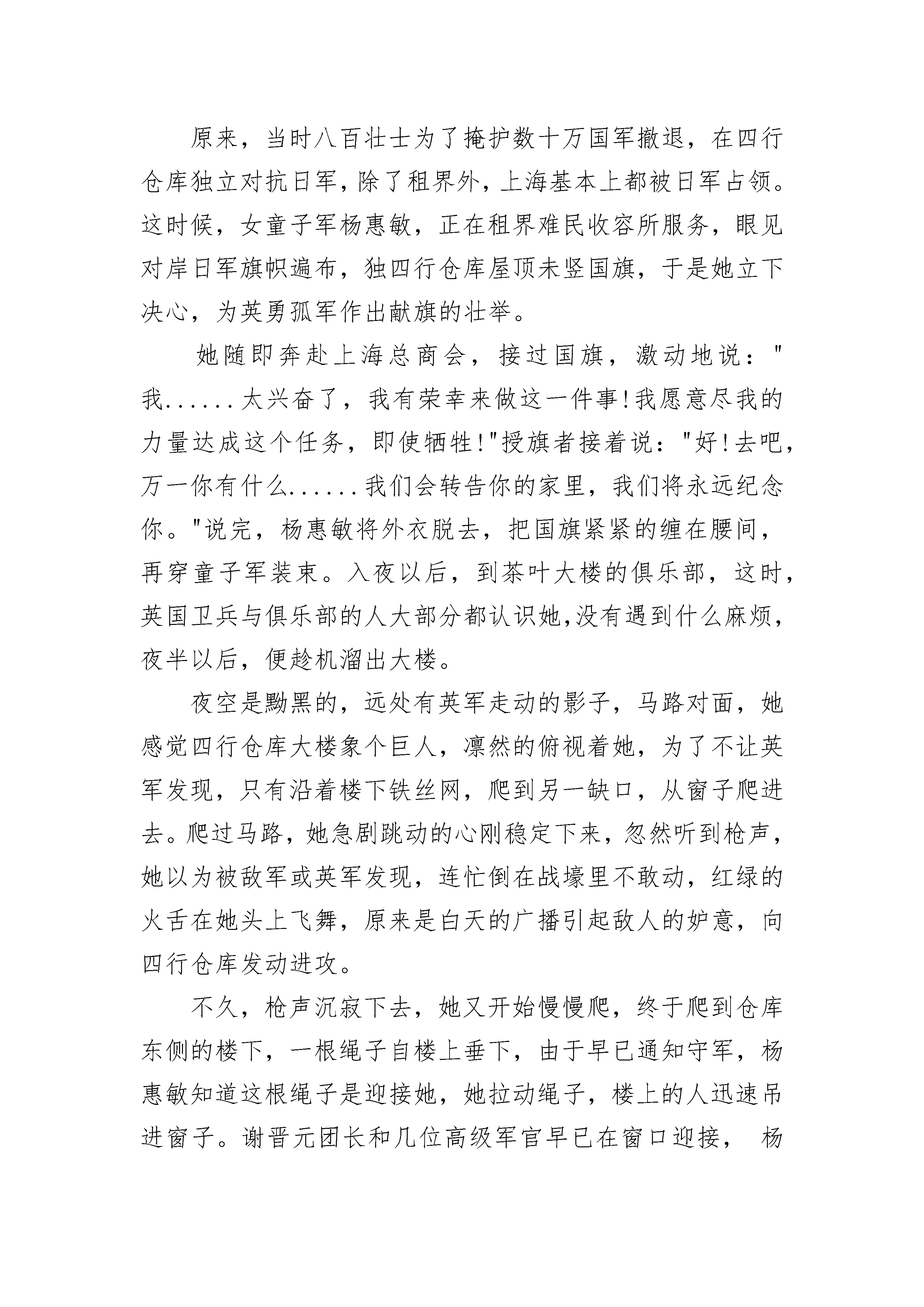 原来，当时八百壮士为了掩护数十万国军撤退，在四行仓库独立对抗日军，除了租界外，上海基本上都被日军占领。这时候，女童子军杨惠敏，正在租界难民收容所服务，眼见对岸日军旗帜遍布，独四行仓库屋顶未竖国旗，于是她立下决心，为英勇孤军作出献旗的壮举。

她随即奔赴上海总商会，接过国旗，激动地说："我......太兴奋了，我有荣幸来做这一件事！我愿意尽我的力量达成这个任务，即使牺牲！"授旗者接着说："好！去吧，万一你有什么......我们会转告你的家里，我们将永远纪念你。"说完，杨惠敏将外衣脱去，把国旗紧紧的缠在腰间，再穿童子军装束。入夜以后，到茶叶大楼的俱乐部，这时，英国卫兵与俱乐部的人大部分都认识她,没有遇到什么麻烦，夜半以后，便趁机溜出大楼。

夜空是黝黑的，远处有英军走动的影子，马路对面，她感觉四行仓库大楼象个巨人，凛然的俯视着她，为了不让英军发现，只有沿着楼下铁丝网，爬到另一缺口，从窗子爬进去。爬过马路，她急剧跳动的心刚稳定下来，忽然听到枪声，她以为被敌军或英军发现，连忙倒在战壕里不敢动，红绿的火舌在她头上飞舞，原来是白天的广播引起敌人的妒意，向四行仓库发动进攻。

不久，枪声沉寂下去，她又开始慢慢爬，终于爬到仓库东侧的楼下，一根绳子自楼上垂下，由于早已通知守军，杨惠敏知道这根绳子是迎接她，她拉动绳子，楼上的人迅速吊进窗子。谢晋元团长和几位高级军官早已在窗口迎接， 杨